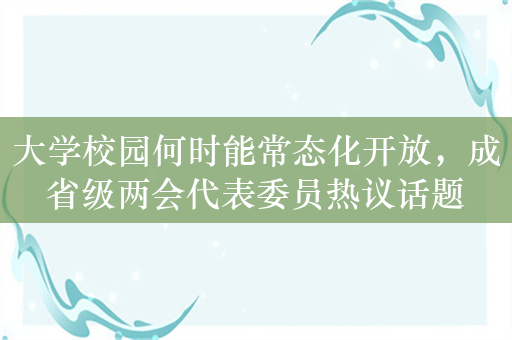 大学校园何时能常态化开放，成省级两会代表委员热议话题